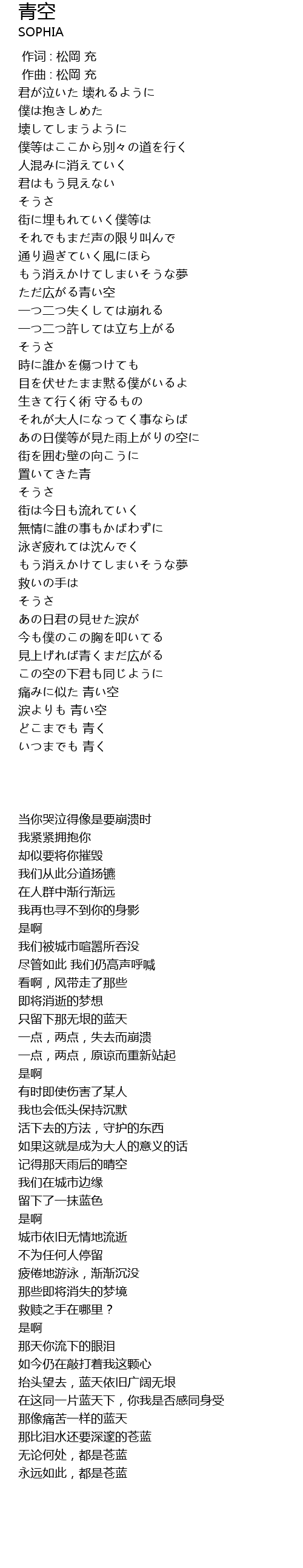 青空
SOPHIA

作词 : 松岡 充
作曲 : 松岡 充
君が泣いた 壊れるように
僕は抱きしめた
壊してしまうように
僕等はここから別々の道を行く
人混みに消えていく
君はもう見えない
そうさ
街に埋もれていく僕等は
それでもまだ声の限り叫んで
通り過ぎていく風にほら
もう消えかけてしまいそうな夢
ただ広がる青い空
一つ二つ失くしては崩れる
一つ二つ許しては立ち上がる
そうさ
時に誰かを傷つけても
目を伏せたまま黙る僕がいるよ
生きて行く術 守るもの
それが大人になってく事ならば
あの日僕等が見た雨上がりの空に
街を囲む壁の向こうに
置いてきた青
そうさ
街は今日も流れていく
無情に誰の事もかばわずに
泳ぎ疲れては沈んでく
もう消えかけてしまいそうな夢
救いの手は
そうさ
あの日君の見せた涙が
今も僕のこの胸を叩いてる
見上げれば青くまだ広がる
この空の下君も同じように
痛みに似た 青い空
涙よりも 青い空
どこまでも 青く
いつまでも 青く

当你哭泣得像是要崩溃时
我紧紧拥抱你
却似要将你摧毁
我们从此分道扬镳
在人群中渐行渐远
我再也寻不到你的身影
是啊
我们被城市喧嚣所吞没
尽管如此 我们仍高声呼喊
看啊，风带走了那些
即将消逝的梦想
只留下那无垠的蓝天
一点，两点，失去而崩溃
一点，两点，原谅而重新站起
是啊
有时即使伤害了某人
我也会低头保持沉默
活下去的方法，守护的东西
如果这就是成为大人的意义的话
记得那天雨后的晴空
我们在城市边缘
留下了一抹蓝色
是啊
城市依旧无情地流逝
不为任何人停留
疲倦地游泳，渐渐沉没
那些即将消失的梦境
救赎之手在哪里？
是啊
那天你流下的眼泪
如今仍在敲打着我这颗心
抬头望去，蓝天依旧广阔无垠
在这同一片蓝天下，你我是否感同身受
那像痛苦一样的蓝天
那比泪水还要深邃的苍蓝
无论何处，都是苍蓝
永远如此，都是苍蓝